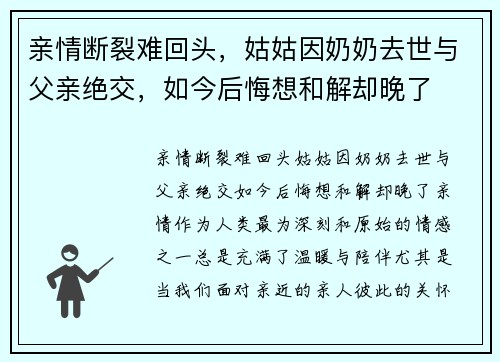 亲情断裂难回头，姑姑因奶奶去世与父亲绝交，如今后悔想和解却晚了

亲情断裂难回头姑姑因奶奶去世与父亲绝交如今后悔想和解却晚了亲情作为人类最为深刻和原始的情感之一总是充满了温暖与陪伴尤其是当我们面对亲近的亲人彼此的关怀